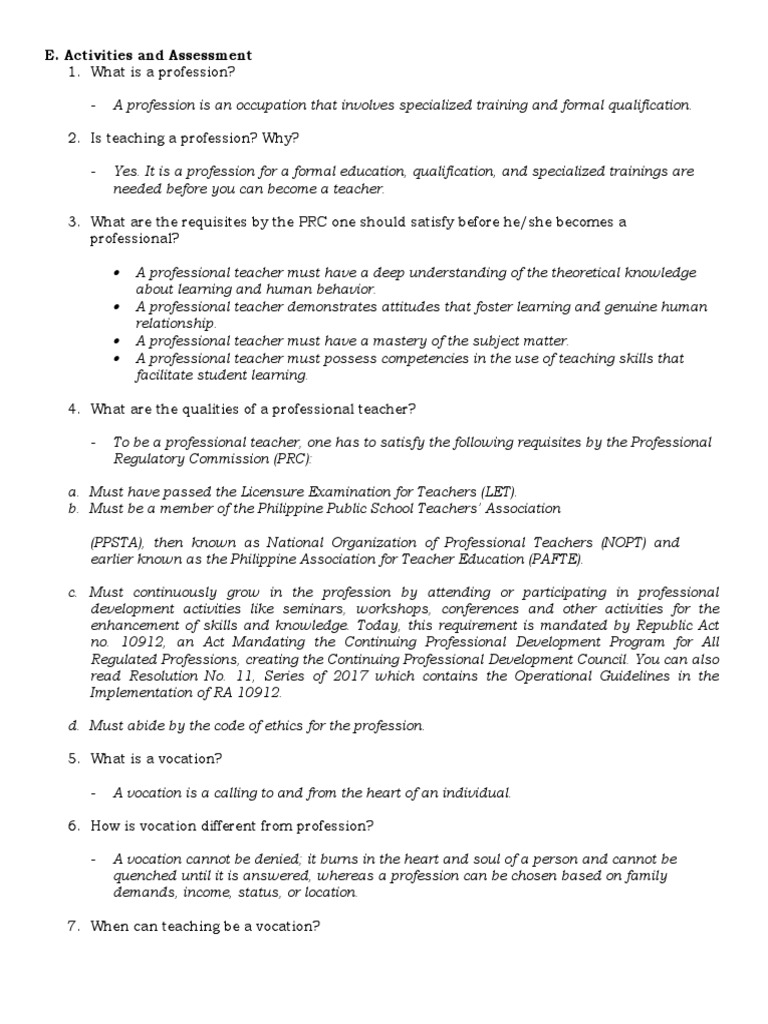 E. Activities and Assessment

1. What is a profession?

- A profession is an occupation that involves specialized training and formal qualification.

2. Is teaching a profession? Why?

- Yes. It is a profession for a formal education, qualification, and specialized trainings are needed before you can become a teacher.

3. What are the requisites by the PRC one should satisfy before he/she becomes a professional?

• A professional teacher must have a deep understanding of the theoretical knowledge about learning and human behavior.
• A professional teacher demonstrates attitudes that foster learning and genuine human relationship.
• A professional teacher must have a mastery of the subject matter.
• A professional teacher must possess competencies in the use of teaching skills that facilitate student learning.

4. What are the qualities of a professional teacher?

- To be a professional teacher, one has to satisfy the following requisites by the Professional Regulatory Commission (PRC):

a. Must have passed the Licensure Examination for Teachers (LET).
b. Must be a member of the Philippine Public School Teachers' Association

(PPSTA), then known as National Organization of Professional Teachers (NOPT) and earlier known as the Philippine Association for Teacher Education (PAFTE).

c. Must continuously grow in the profession by attending or participating in professional development activities like seminars, workshops, conferences and other activities for the enhancement of skills and knowledge. Today, this requirement is mandated by Republic Act no. 10912, an Act Mandating the Continuing Professional Development Program for All Regulated Professions, creating the Continuing Professional Development Council. You can also read Resolution No. 11, Series of 2017 which contains the Operational Guidelines in the Implementation of RA 10912.

d. Must abide by the code of ethics for the profession.

5. What is a vocation?

- A vocation is a calling to and from the heart of an individual.

6. How is vocation different from profession?

- A vocation cannot be denied; it burns in the heart and soul of a person and cannot be quenched until it is answered, whereas a profession can be chosen based on family demands, income, status, or location.

7. When can teaching be a vocation?